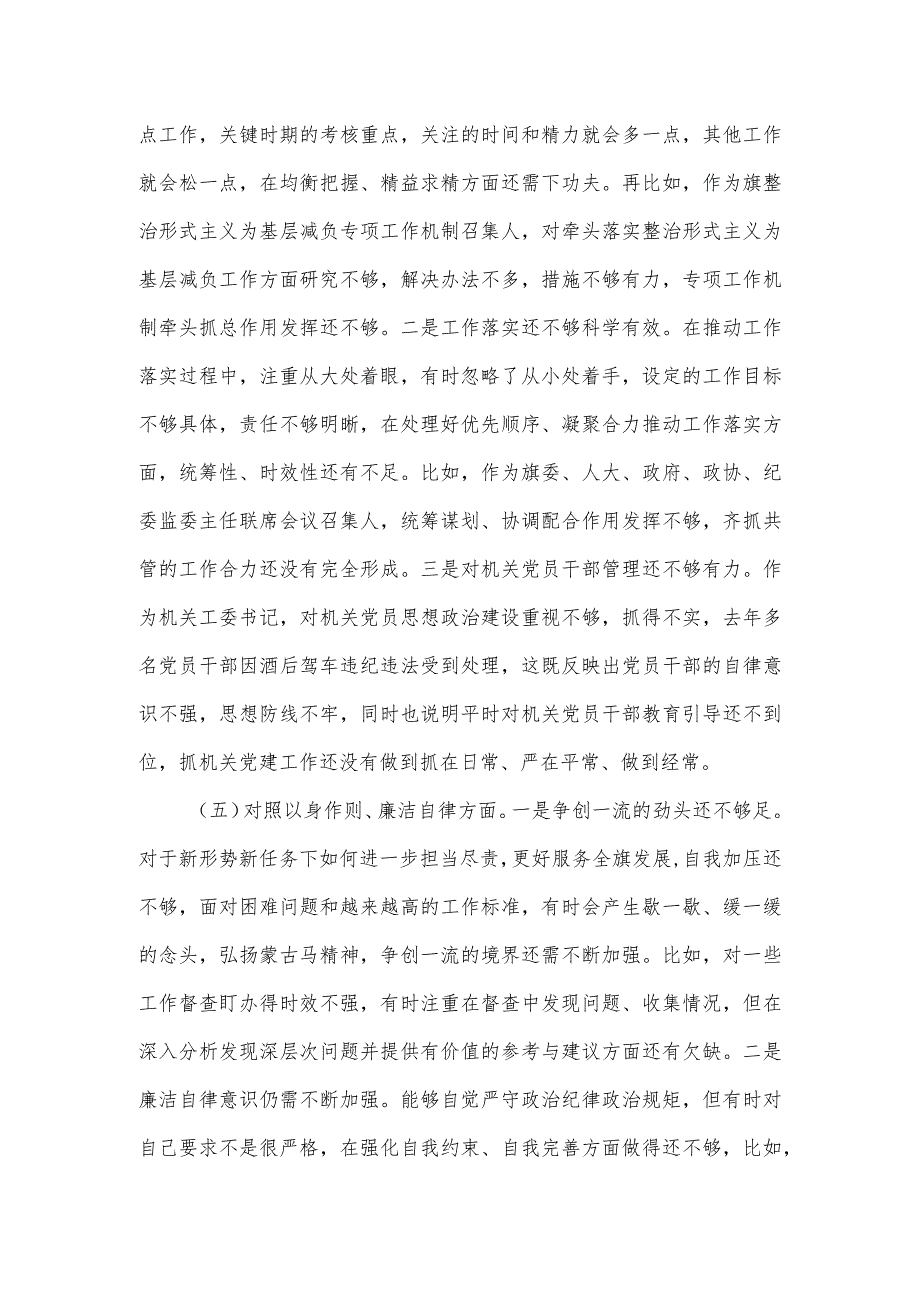 点工作，关键时期的考核重点，关注的时间和精力就会多一点，其他工作就会松一点，在均衡把握、精益求精方面还需下功夫。再比如，作为旗整治形式主义为基层减负专项工作机制召集人，对牵头落实整治形式主义为基层减负工作方面研究不够，解决办法不多，措施不够有力，专项工作机制牵头抓总作用发挥还不够。二是工作落实还不够科学有效。在推动工作落实过程中，注重从大处着眼，有时忽略了从小处着手，设定的工作目标不够具体，责任不够明晰，在处理好优先顺序、凝聚合力推动工作落实方面，统筹性、时效性还有不足。比如，作为旗委、人大、政府、政协、纪委监委主任联席会议召集人，统筹谋划、协调配合作用发挥不够，齐抓共管的工作合力还没有完全形成。三是对机关党员干部管理还不够有力。作为机关工委书记，对机关党员思想政治建设重视不够，抓得不实，去年多名党员干部因酒后驾车违纪违法受到处理，这既反映出党员干部的自律意识不强，思想防线不牢，同时也说明平时对机关党员干部教育引导还不到位，抓机关党建工作还没有做到抓在日常、严在平常、做到经常。

（五）对照以身作则、廉洁自律方面。一是争创一流的劲头还不够足。对于新形势新任务下如何进一步担当尽责，更好服务全旗发展，自我加压还不够，面对困难问题和越来越高的工作标准，有时会产生歇一歇、缓一缓的念头，弘扬蒙古马精神，争创一流的境界还需不断加强。比如，对一些工作督查盯办得时效不强，有时注重在督查中发现问题、收集情况，但在深入分析发现深层次问题并提供有价值的参考与建议方面还有欠缺。二是廉洁自律意识仍需不断加强。能够自觉严守政治纪律政治规矩，但有时对自己要求不是很严格，在强化自我约束、自我完善方面做得还不够，比如，